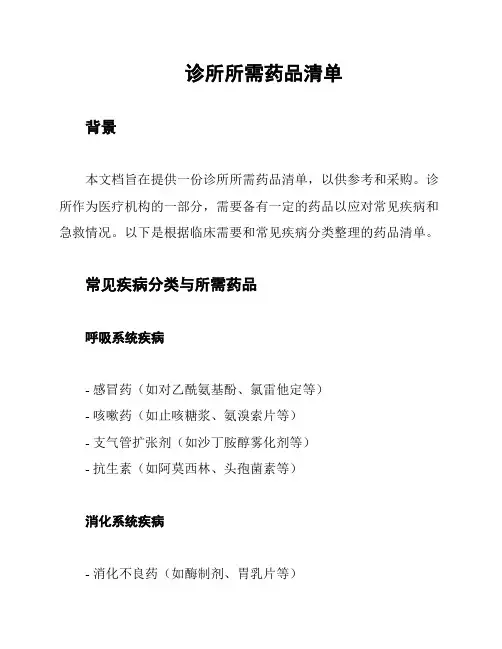 诊所所需药品清单

背景

本文档旨在提供一份诊所所需药品清单，以供参考和采购。诊所作为医疗机构的一部分，需要备有一定的药品以应对常见疾病和急救情况。以下是根据临床需要和常见疾病分类整理的药品清单。

常见疾病分类与所需药品

呼吸系统疾病

- 感冒药（如对乙酰氨基酚、氯雷他定等）
- 咳嗽药（如止咳糖浆、氨溴索片等）
- 支气管扩张剂（如沙丁胺醇雾化剂等）
- 抗生素（如阿莫西林、头孢菌素等）

消化系统疾病

- 消化不良药（如酶制剂、胃乳片等）